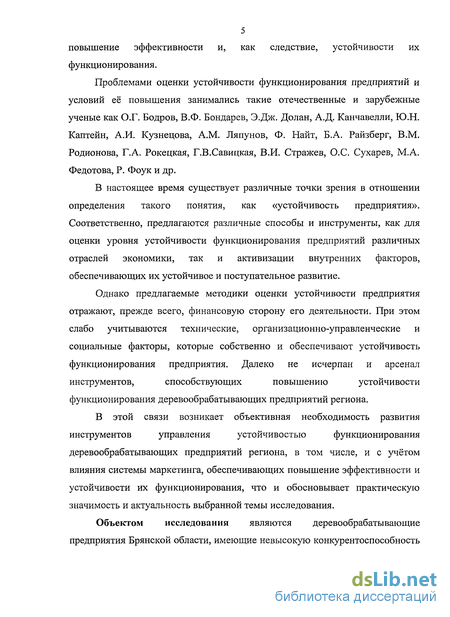 5

повышение эффективности и, как следствие, устойчивости их функционирования.

Проблемами оценки устойчивости функционирования предприятий и условий её повышения занимались такие отечественные и зарубежные ученые как О.Г. Бодров, В.Ф. Бондарев, Э.Дж. Долан, А.Д. Канчавелли, Ю.Н. Каптейн, А.И. Кузнецова, А.М. Ляпунов, Ф. Найт, Б.А. Райзберг, В.М. Родионова, Г.А. Рокецкая, Г.В.Савицкая, В.И. Стражев, О.С. Сухарев, М.А. Федотова, Р. Фоук и др.

В настоящее время существует различные точки зрения в отношении определения такого понятия, как «устойчивость предприятия». Соответственно, предлагаются различные способы и инструменты, как для оценки уровня устойчивости функционирования предприятий различных отраслей экономики, так и активизации внутренних факторов, обеспечивающих их устойчивое и поступательное развитие.

Однако предлагаемые методики оценки устойчивости предприятия отражают, прежде всего, финансовую сторону его деятельности. При этом слабо учитываются технические, организационно-управленческие и социальные факторы, которые собственно и обеспечивают устойчивость функционирования предприятия. Далеко не исчерпан и арсенал инструментов, способствующих повышению устойчивости функционирования деревообрабатывающих предприятий региона.

В этой связи возникает объективная необходимость развития инструментов управления устойчивостью функционирования деревообрабатывающих предприятий региона, в том числе, и с учётом влияния системы маркетинга, обеспечивающих повышение эффективности и устойчивости их функционирования, что и обосновывает практическую значимость и актуальность выбранной темы исследования.

Объектом исследования являются деревообрабатывающие предприятия Брянской области, имеющие невысокую конкурентоспособность

dsLib.net
библиотека диссертаций